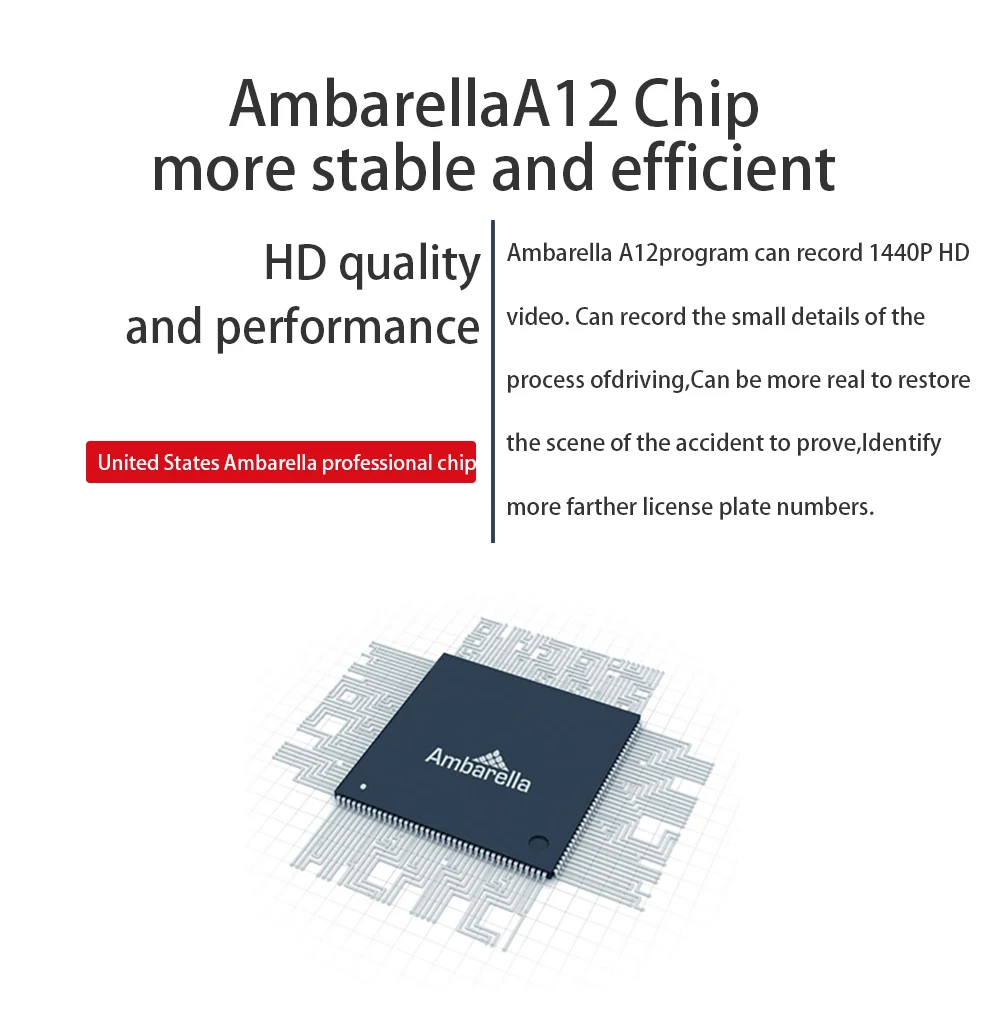 AmbarellaA12 Chip
more stable and efficient

HD quality
and performance

United States Ambarella professional chip

Ambarella A12program can record 1440P HD video. Can record the small details of the process ofdriving,Can be more real to restore the scene of the accident to prove,Identify more farther license plate numbers.

Ambarella